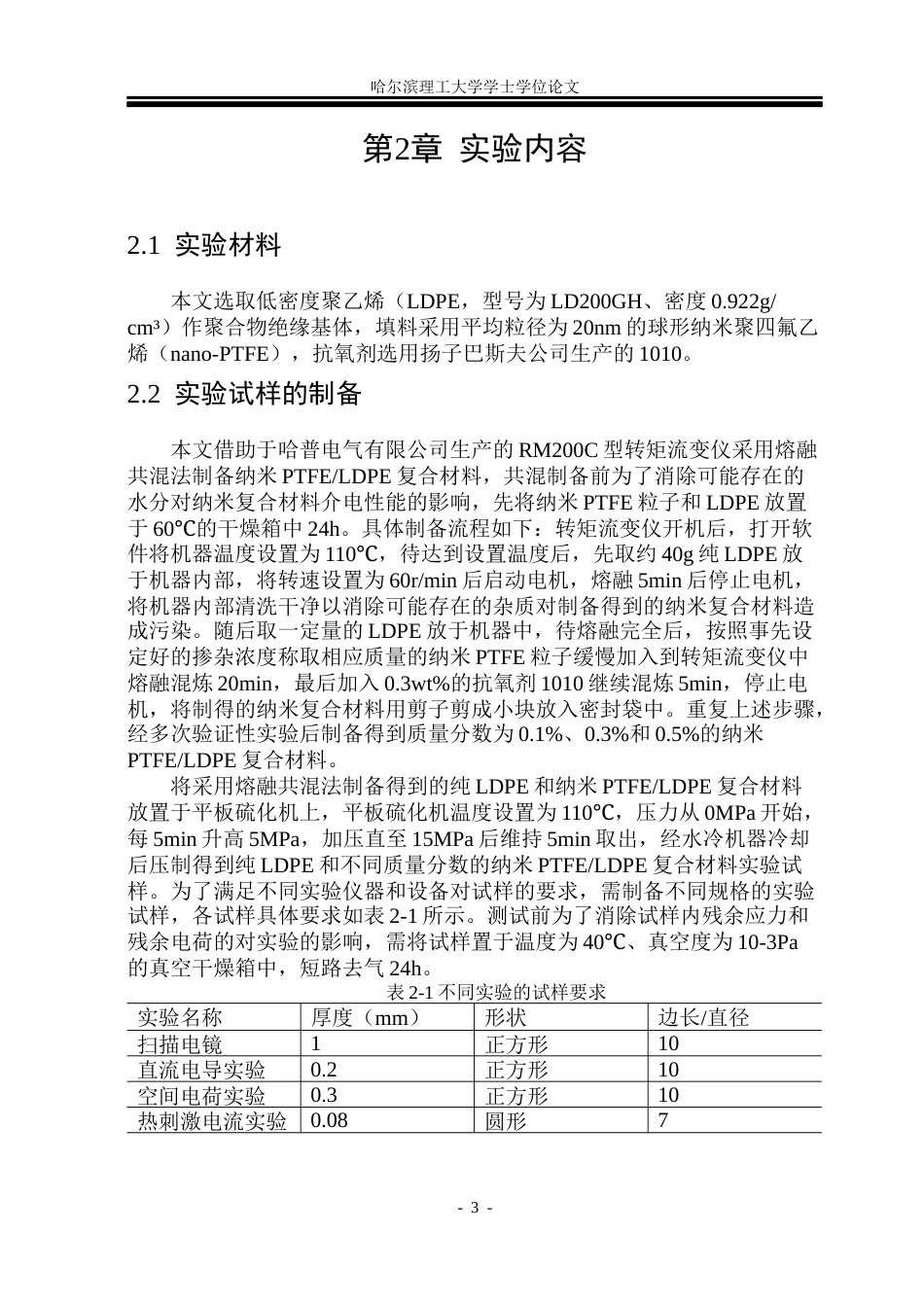 哈尔滨理工大学学士学位论文

第2章 实验内容

2.1 实验材料

本文选取低密度聚乙烯（LDPE，型号为LD200GH、密度0.922g/cm³）作聚合物绝缘基体，填料采用平均粒径为20nm的球形纳米聚四氟乙烯（nano-PTFE），抗氧剂选用扬子巴斯夫公司生产的1010。

2.2 实验试样的制备

本文借助于哈普电气有限公司生产的RM200C型转矩流变仪采用熔融共混法制备纳米PTFE/LDPE复合材料，共混制备前为了消除可能存在的水分对纳米复合材料介电性能的影响，先将纳米PTFE粒子和LDPE放置于60℃的干燥箱中24h。具体制备流程如下：转矩流变仪开机后，打开软件将机器温度设置为110℃，待达到设置温度后，先取约40g纯LDPE放于机器内部，将转速设置为60r/min后启动电机，熔融5min后停止电机，将机器内部清洗干净以消除可能存在的杂质对制备得到的纳米复合材料造成污染。随后取一定量的LDPE放于机器中，待熔融完全后，按照事先设定好的掺杂浓度称取相应质量的纳米PTFE粒子缓慢加入到转矩流变仪中熔融混炼20min，最后加入0.3wt%的抗氧剂1010继续混炼5min，停止电机，将制得的纳米复合材料用剪子剪成小块放入密封袋中。重复上述步骤，经多次验证性实验后制备得到质量分数为0.1%、0.3%和0.5%的纳米PTFE/LDPE复合材料。

将采用熔融共混法制备得到的纯LDPE和纳米PTFE/LDPE复合材料放置于平板硫化机上，平板硫化机温度设置为110℃，压力从0MPa开始，每5min升高5MPa，加压直至15MPa后维持5min取出，经水冷机器冷却后压制得到纯LDPE和不同质量分数的纳米PTFE/LDPE复合材料实验试样。为了满足不同实验仪器和设备对试样的要求，需制备不同规格的实验试样，各试样具体要求如表2-1所示。测试前为了消除试样内残余应力和残余电荷的对实验的影响，需将试样置于温度为40℃、真空度为10-3Pa的真空干燥箱中，短路去气24h。

表2-1不同实验的试样要求

| 实验名称 | 厚度（mm） | 形状 | 边长/直径 |
|---|---|---|---|
| 扫描电镜 | 1 | 正方形 | 10 |
| 直流电导实验 | 0.2 | 正方形 | 10 |
| 空间电荷实验 | 0.3 | 正方形 | 10 |
| 热刺激电流实验 | 0.08 | 圆形 | 7 |

- 3 -